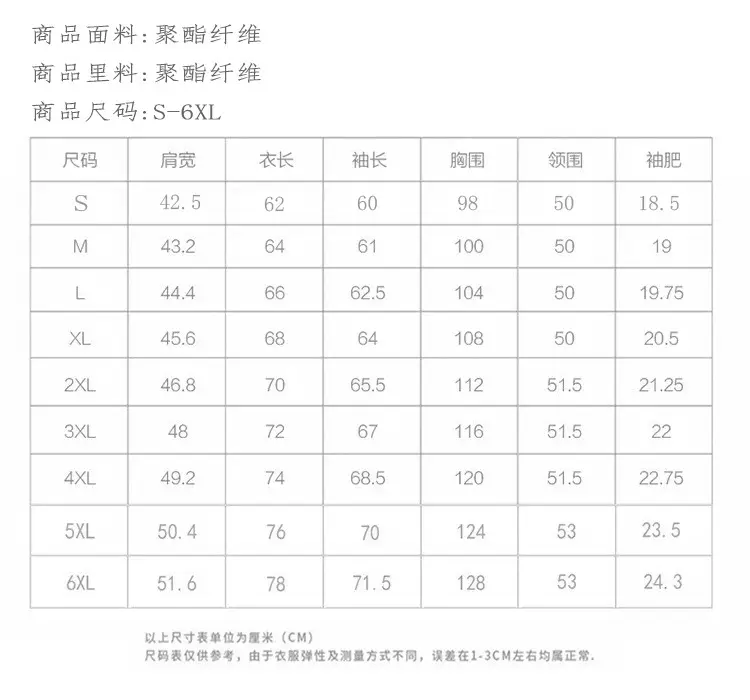 商品面料：聚酯纤维
商品里料：聚酯纤维
商品尺码：S-6XL

| 尺码 | 肩宽 | 衣长 | 袖长 | 胸围 | 领围 | 袖肥 |
|---|---|---|---|---|---|---|
| S | 42.5 | 62 | 60 | 98 | 50 | 18.5 |
| M | 43.2 | 64 | 61 | 100 | 50 | 19 |
| L | 44.4 | 66 | 62.5 | 104 | 50 | 19.75 |
| XL | 45.6 | 68 | 64 | 108 | 50 | 20.5 |
| 2XL | 46.8 | 70 | 65.5 | 112 | 51.5 | 21.25 |
| 3XL | 48 | 72 | 67 | 116 | 51.5 | 22 |
| 4XL | 49.2 | 74 | 68.5 | 120 | 51.5 | 22.75 |
| 5XL | 50.4 | 76 | 70 | 124 | 53 | 23.5 |
| 6XL | 51.6 | 78 | 71.5 | 128 | 53 | 24.3 |

以上尺寸表单位为厘米（CM）
尺码表仅供参考，由于衣服弹性及测量方式不同，误差在1-3CM左右均属正常.